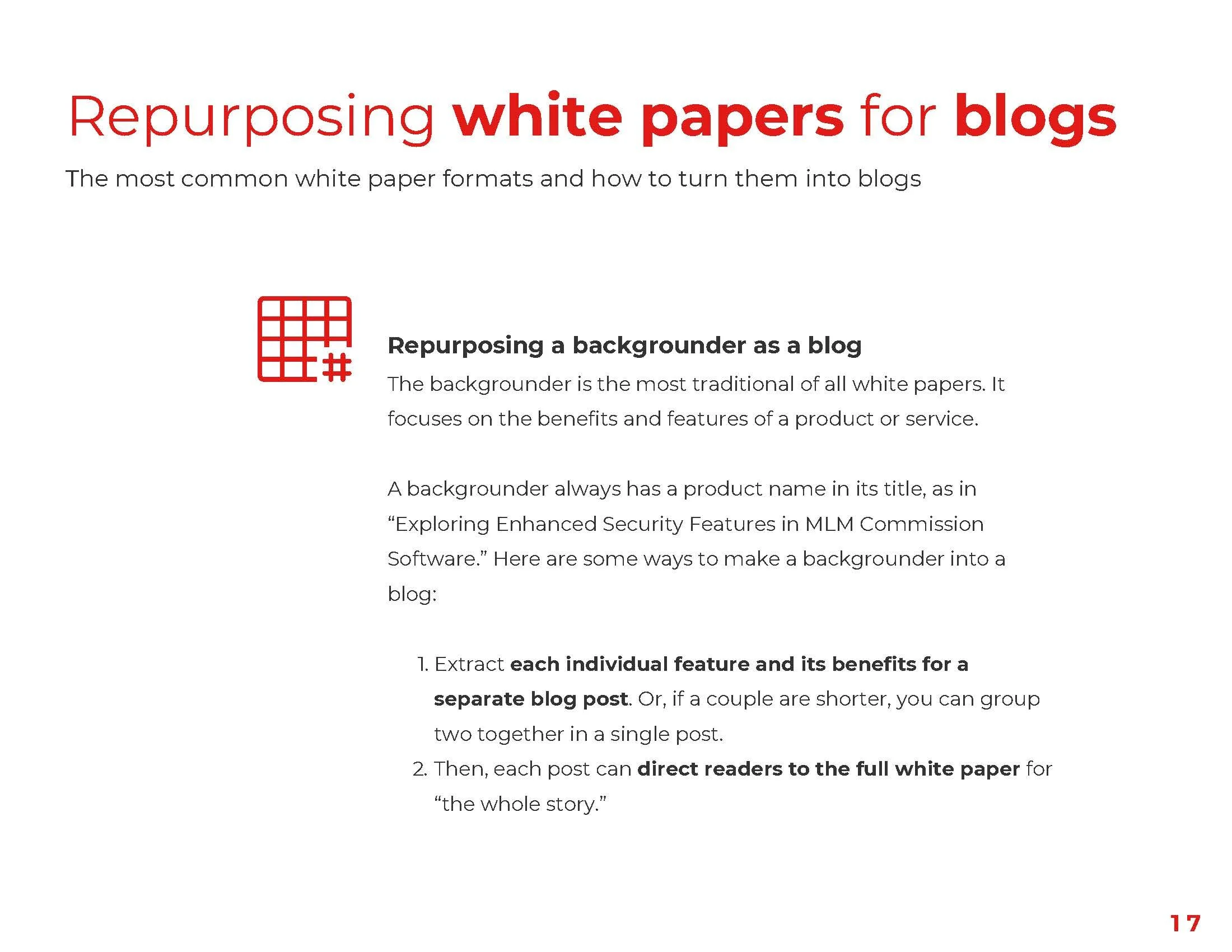 Repurposing white papers for blogs

The most common white paper formats and how to turn them into blogs

Repurposing a backgrounder as a blog

The backgrounder is the most traditional of all white papers. It focuses on the benefits and features of a product or service.

A backgrounder always has a product name in its title, as in "Exploring Enhanced Security Features in MLM Commission Software." Here are some ways to make a backgrounder into a blog:

1. Extract each individual feature and its benefits for a separate blog post. Or, if a couple are shorter, you can group two together in a single post.
2. Then, each post can direct readers to the full white paper for "the whole story."

17